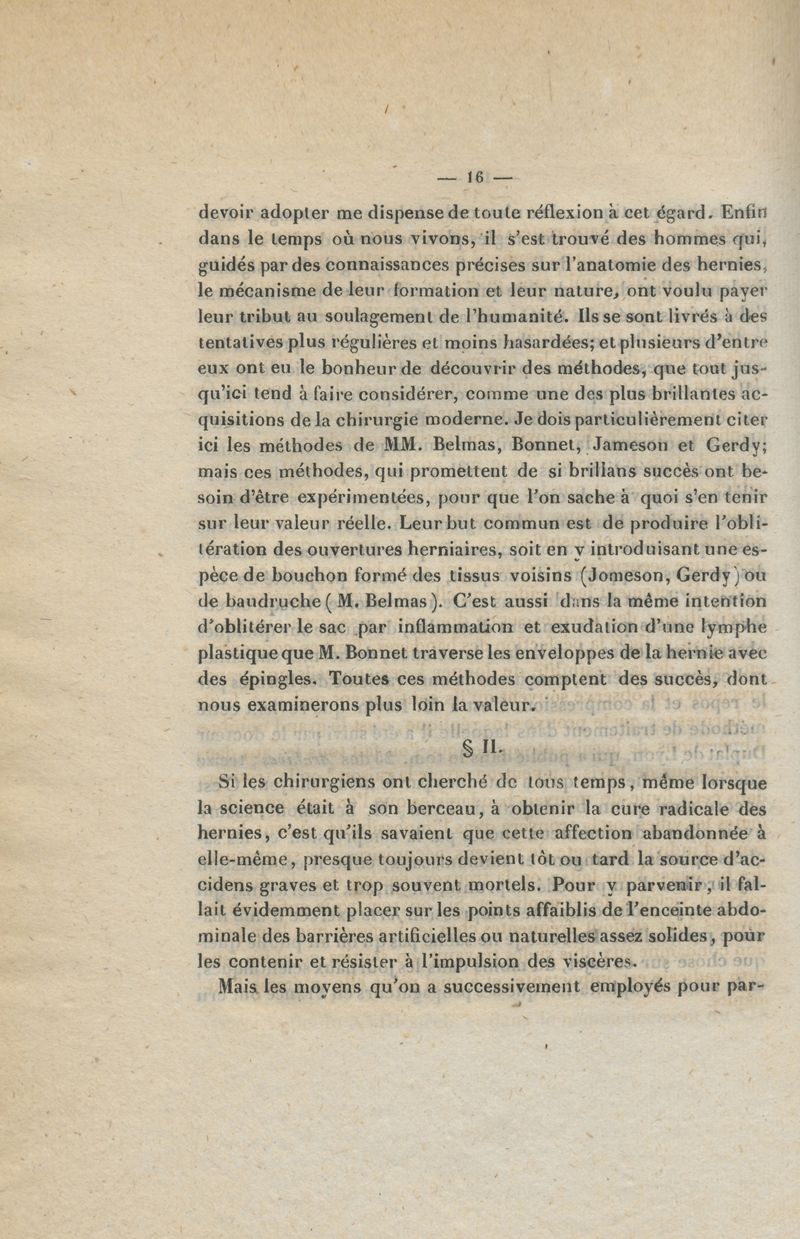 — 16 —

devoir adopter me dispense de toute réflexion à cet égard. Enfin dans le temps où nous vivons, il s'est trouvé des hommes qui, guidés par des connaissances précises sur l'anatomie des hernies, le mécanisme de leur formation et leur nature, ont voulu payer leur tribut au soulagement de l'humanité. Ils se sont livrés à des tentatives plus régulières et moins hasardées; et plusieurs d'entre eux ont eu le bonheur de découvrir des méthodes, que tout jusqu'ici tend à faire considérer, comme une des plus brillantes acquisitions de la chirurgie moderne. Je dois particulièrement citer ici les méthodes de MM. Belmas, Bonnet, Jameson et Gerdy; mais ces méthodes, qui promettent de si brillans succès ont besoin d'être expérimentées, pour que l'on sache à quoi s'en tenir sur leur valeur réelle. Leur but commun est de produire l'oblitération des ouvertures herniaires, soit en y introduisant une espèce de bouchon formé des tissus voisins (Jomeson, Gerdy) ou de baudruche (M. Belmas). C'est aussi dans la même intention d'oblitérer le sac par inflammation et exudation d'une lymphe plastique que M. Bonnet traverse les enveloppes de la hernie avec des épingles. Toutes ces méthodes comptent des succès, dont nous examinerons plus loin la valeur.

§ II.

Si les chirurgiens ont cherché de tous temps, même lorsque la science était à son berceau, à obtenir la cure radicale des hernies, c'est qu'ils savaient que cette affection abandonnée à elle-même, presque toujours devient tôt ou tard la source d'accidens graves et trop souvent mortels. Pour y parvenir, il fallait évidemment placer sur les points affaiblis de l'enceinte abdominale des barrières artificielles ou naturelles assez solides, pour les contenir et résister à l'impulsion des viscères.

Mais les moyens qu'on a successivement employés pour par-